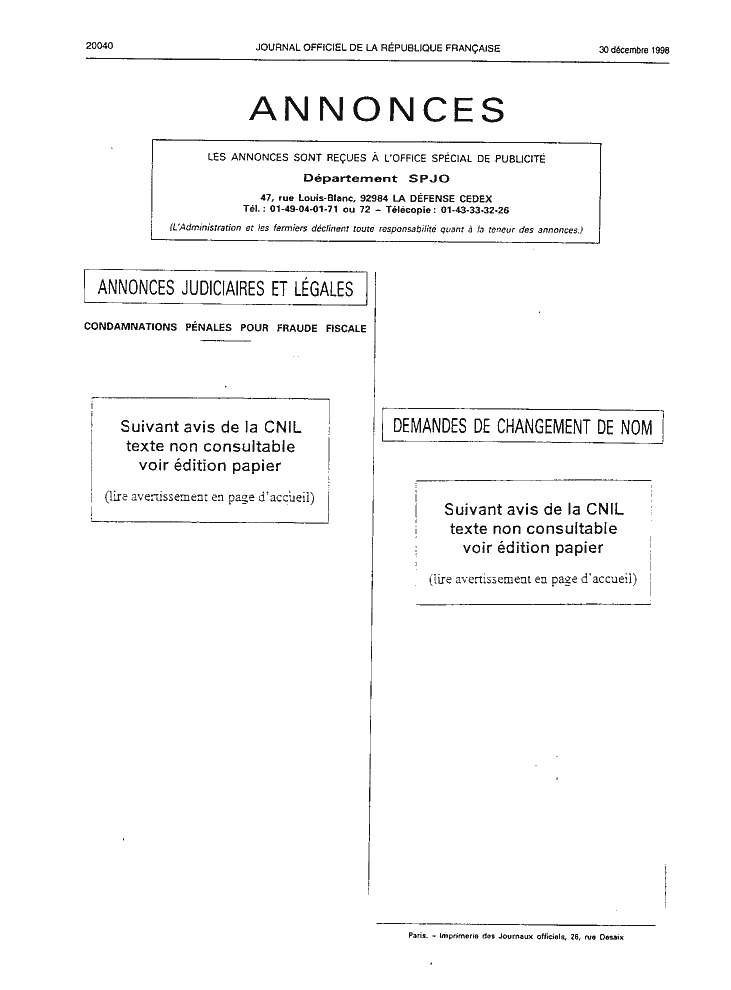 20040 JOURNAL OFFICIEL DE LA RÉPUBLIQUE FRANÇAISE 30 décembre 1998

ANNONCES

LES ANNONCES SONT REÇUES À L'OFFICE SPÉCIAL DE PUBLICITÉ
Département SPJO
47, rue Louis-Blanc, 92984 LA DÉFENSE CEDEX
Tél. : 01-49-04-01-71 ou 72 – Télécopie : 01-43-33-32-26
(L'Administration et les fermiers déclinent toute responsabilité quant à la teneur des annonces.)

ANNONCES JUDICIAIRES ET LÉGALES

CONDAMNATIONS PÉNALES POUR FRAUDE FISCALE

Suivant avis de la CNIL
texte non consultable
voir édition papier
(lire avertissement en page d'accueil)

DEMANDES DE CHANGEMENT DE NOM

Suivant avis de la CNIL
texte non consultable
voir édition papier
(lire avertissement en page d'accueil)

Paris. – Imprimerie des Journaux officiels, 26, rue Desaix